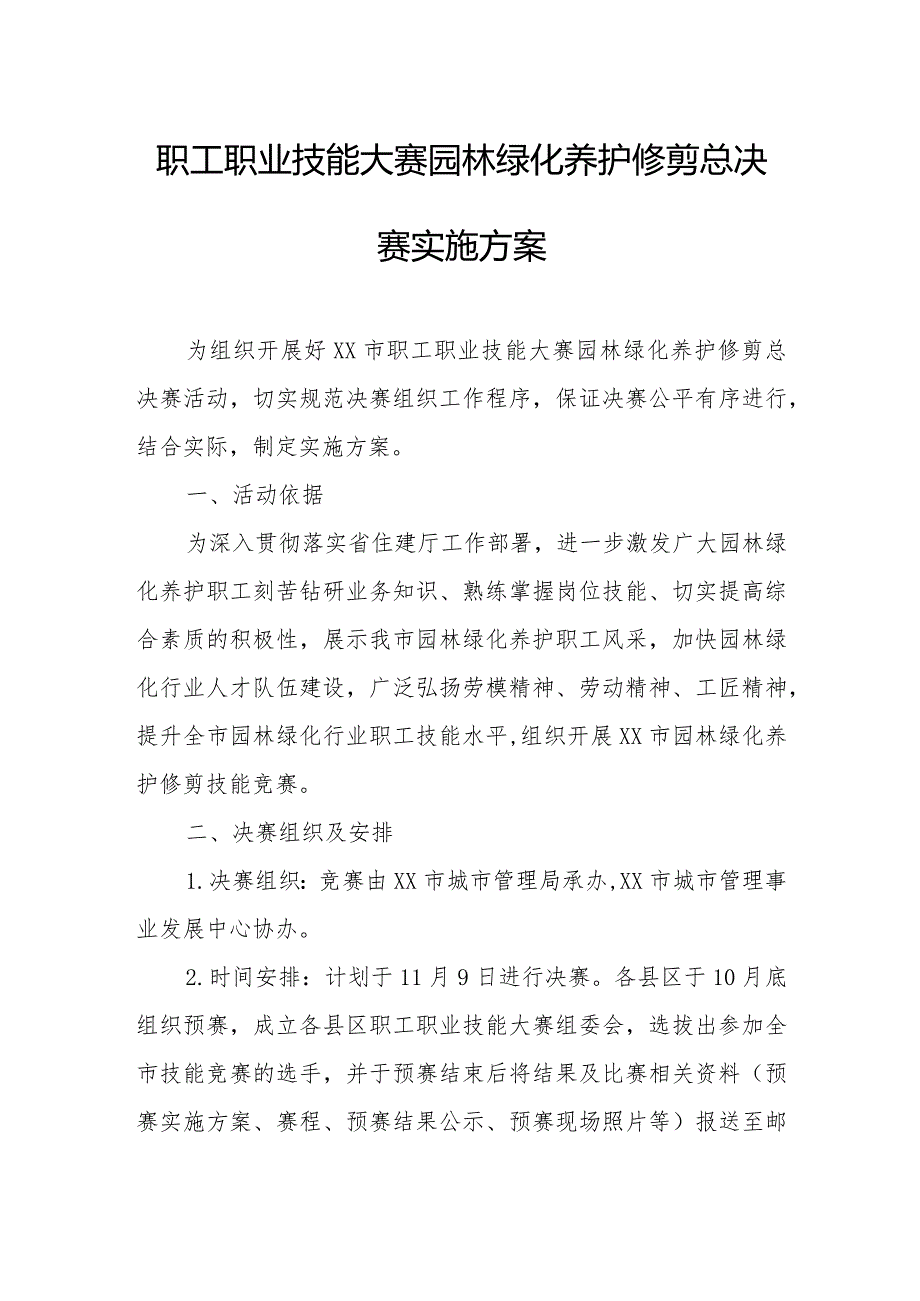 职工职业技能大赛园林绿化养护修剪总决赛实施方案

为组织开展好XX市职工职业技能大赛园林绿化养护修剪总决赛活动，切实规范决赛组织工作程序，保证决赛公平有序进行，结合实际，制定实施方案。

一、活动依据

为深入贯彻落实省住建厅工作部署，进一步激发广大园林绿化养护职工刻苦钻研业务知识、熟练掌握岗位技能、切实提高综合素质的积极性，展示我市园林绿化养护职工风采，加快园林绿化行业人才队伍建设，广泛弘扬劳模精神、劳动精神、工匠精神，提升全市园林绿化行业职工技能水平,组织开展XX市园林绿化养护修剪技能竞赛。

二、决赛组织及安排

1.决赛组织：竞赛由XX市城市管理局承办,XX市城市管理事业发展中心协办。

2.时间安排：计划于11月9日进行决赛。各县区于10月底组织预赛，成立各县区职工职业技能大赛组委会，选拔出参加全市技能竞赛的选手，并于预赛结束后将结果及比赛相关资料（预赛实施方案、赛程、预赛结果公示、预赛现场照片等）报送至邮